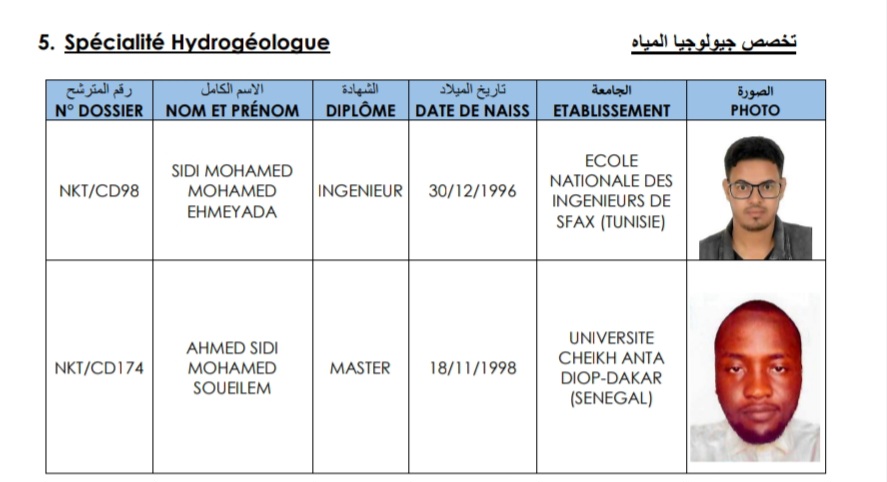 5. Spécialité Hydrogéologue

تخصص جيولوجيا المياه

| رقم المترشح N° DOSSIER | الاسم الكامل NOM ET PRÉNOM | الشهادة DIPLÔME | تاريخ الميلاد DATE DE NAISS | الجامعة ETABLISSEMENT | الصورة PHOTO |
|---|---|---|---|---|---|
| NKT/CD98 | SIDI MOHAMED MOHAMED EHMEYADA | INGENIEUR | 30/12/1996 | ECOLE NATIONALE DES INGENIEURS DE SFAX (TUNISIE) | |
| NKT/CD174 | AHMED SIDI MOHAMED SOUEILEM | MASTER | 18/11/1998 | UNIVERSITE CHEIKH ANTA DIOP-DAKAR (SENEGAL) | |